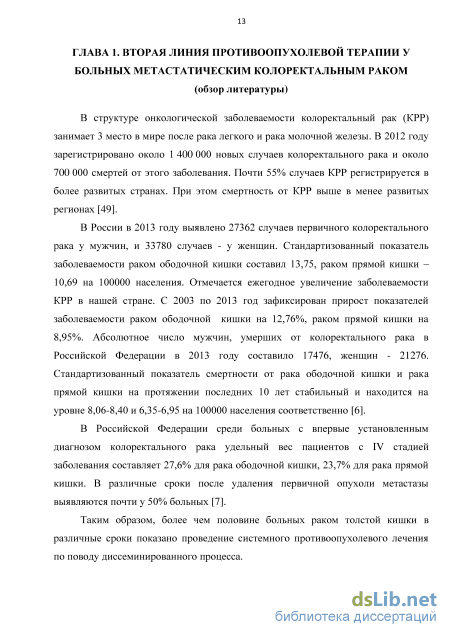 13

ГЛАВА 1. ВТОРАЯ ЛИНИЯ ПРОТИВООПУХОЛЕВОЙ ТЕРАПИИ У БОЛЬНЫХ МЕТАСТАТИЧЕСКИМ КОЛОРЕКТАЛЬНЫМ РАКОМ
(обзор литературы)

В структуре онкологической заболеваемости колоректальный рак (КРР) занимает 3 место в мире после рака легкого и рака молочной железы. В 2012 году зарегистрировано около 1 400 000 новых случаев колоректального рака и около 700 000 смертей от этого заболевания. Почти 55% случаев КРР регистрируется в более развитых странах. При этом смертность от КРР выше в менее развитых регионах [49].

В России в 2013 году выявлено 27362 случаев первичного колоректального рака у мужчин, и 33780 случаев - у женщин. Стандартизованный показатель заболеваемости раком ободочной кишки составил 13,75, раком прямой кишки – 10,69 на 100000 населения. Отмечается ежегодное увеличение заболеваемости КРР в нашей стране. С 2003 по 2013 год зафиксирован прирост показателей заболеваемости раком ободочной кишки на 12,76%, раком прямой кишки на 8,95%. Абсолютное число мужчин, умерших от колоректального рака в Российской Федерации в 2013 году составило 17476, женщин - 21276. Стандартизованный показатель смертности от рака ободочной кишки и рака прямой кишки на протяжении последних 10 лет стабильный и находится на уровне 8,06-8,40 и 6,35-6,95 на 100000 населения соответственно [6].

В Российской Федерации среди больных с впервые установленным диагнозом колоректального рака удельный вес пациентов с IV стадией заболевания составляет 27,6% для рака ободочной кишки, 23,7% для рака прямой кишки. В различные сроки после удаления первичной опухоли метастазы выявляются почти у 50% больных [7].

Таким образом, более чем половине больных раком толстой кишки в различные сроки показано проведение системного противоопухолевого лечения по поводу диссеминированного процесса.

dsLib.net
библиотека диссертаций